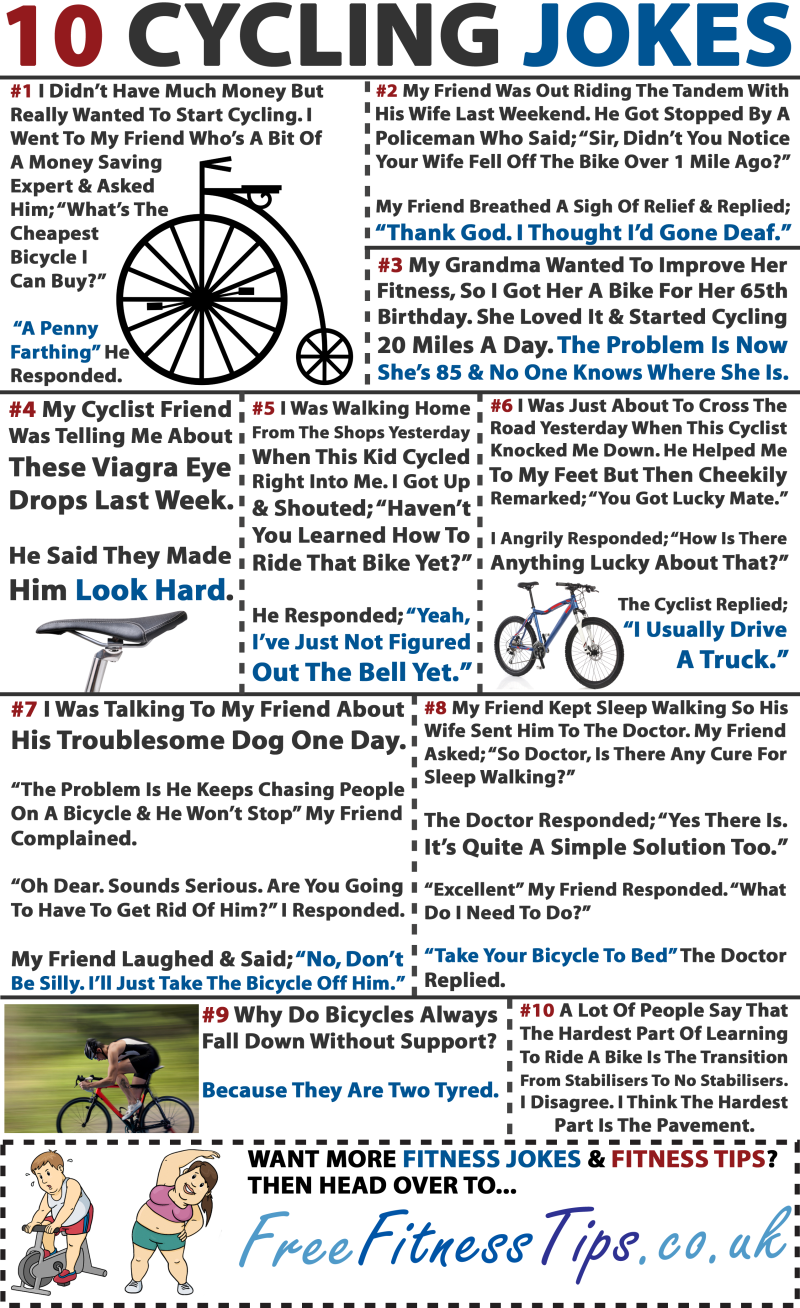 10 CYCLING JOKES

#1 I Didn't Have Much Money But Really Wanted To Start Cycling. I Went To My Friend Who's A Bit Of A Money Saving Expert & Asked Him; "What's The Cheapest Bicycle I Can Buy?"

"A Penny Farthing" He Responded.

#2 My Friend Was Out Riding The Tandem With His Wife Last Weekend. He Got Stopped By A Policeman Who Said; "Sir, Didn't You Notice Your Wife Fell Off The Bike Over 1 Mile Ago?"

My Friend Breathed A Sigh Of Relief & Replied; "Thank God. I Thought I'd Gone Deaf."

#3 My Grandma Wanted To Improve Her Fitness, So I Got Her A Bike For Her 65th Birthday. She Loved It & Started Cycling 20 Miles A Day. The Problem Is Now She's 85 & No One Knows Where She Is.

#4 My Cyclist Friend Was Telling Me About These Viagra Eye Drops Last Week.

He Said They Made Him Look Hard.

#5 I Was Walking Home From The Shops Yesterday When This Kid Cycled Right Into Me. I Got Up & Shouted; "Haven't You Learned How To Ride That Bike Yet?"

He Responded; "Yeah, I've Just Not Figured Out The Bell Yet."

#6 I Was Just About To Cross The Road Yesterday When This Cyclist Knocked Me Down. He Helped Me To My Feet But Then Cheekily Remarked; "You Got Lucky Mate."

I Angrily Responded; "How Is There Anything Lucky About That?"

The Cyclist Replied; "I Usually Drive A Truck."

#7 I Was Talking To My Friend About His Troublesome Dog One Day.

"The Problem Is He Keeps Chasing People On A Bicycle & He Won't Stop" My Friend Complained.

"Oh Dear. Sounds Serious. Are You Going To Have To Get Rid Of Him?" I Responded.

My Friend Laughed & Said; "No, Don't Be Silly. I'll Just Take The Bicycle Off Him."

#8 My Friend Kept Sleep Walking So His Wife Sent Him To The Doctor. My Friend Asked; "So Doctor, Is There Any Cure For Sleep Walking?"

The Doctor Responded; "Yes There Is. It's Quite A Simple Solution Too."

"Excellent" My Friend Responded. "What Do I Need To Do?"

"Take Your Bicycle To Bed" The Doctor Replied.

#9 Why Do Bicycles Always Fall Down Without Support?

Because They Are Two Tyred.

#10 A Lot Of People Say That The Hardest Part Of Learning To Ride A Bike Is The Transition From Stabilisers To No Stabilisers. I Disagree. I Think The Hardest Part Is The Pavement.

WANT MORE FITNESS JOKES & FITNESS TIPS? THEN HEAD OVER TO...

FreeFitnessTips.co.uk